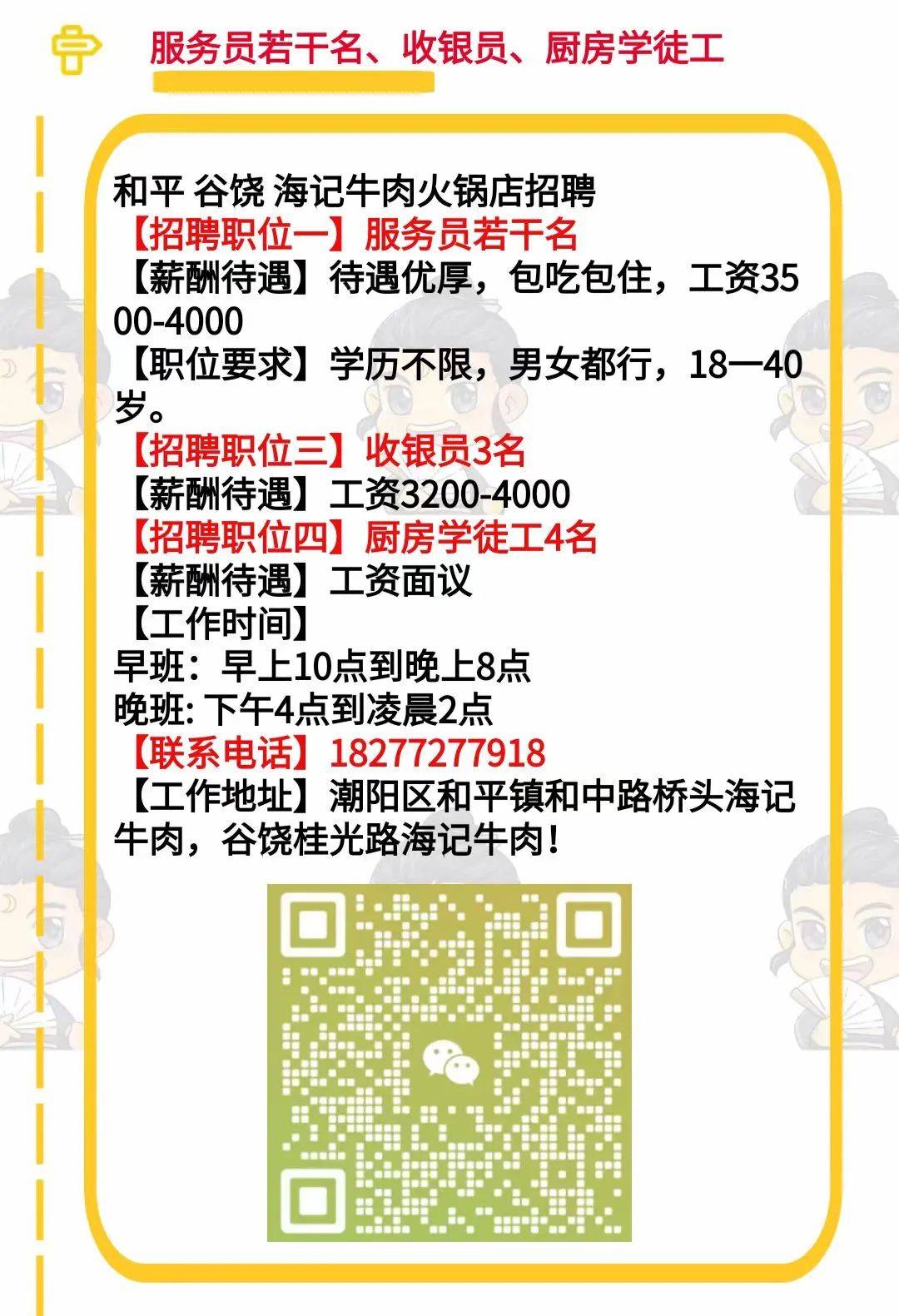 服务员若干名、收银员、厨房学徒工

和平 谷饶 海记牛肉火锅店招聘
【招聘职位一】服务员若干名
【薪酬待遇】待遇优厚，包吃包住，工资3500-4000
【职位要求】学历不限，男女都行，18一40岁。
【招聘职位三】收银员3名
【薪酬待遇】工资3200-4000
【招聘职位四】厨房学徒工4名
【薪酬待遇】工资面议
【工作时间】
早班：早上10点到晚上8点
晚班: 下午4点到凌晨2点
【联系电话】18277277918
【工作地址】潮阳区和平镇和中路桥头海记牛肉，谷饶桂光路海记牛肉！